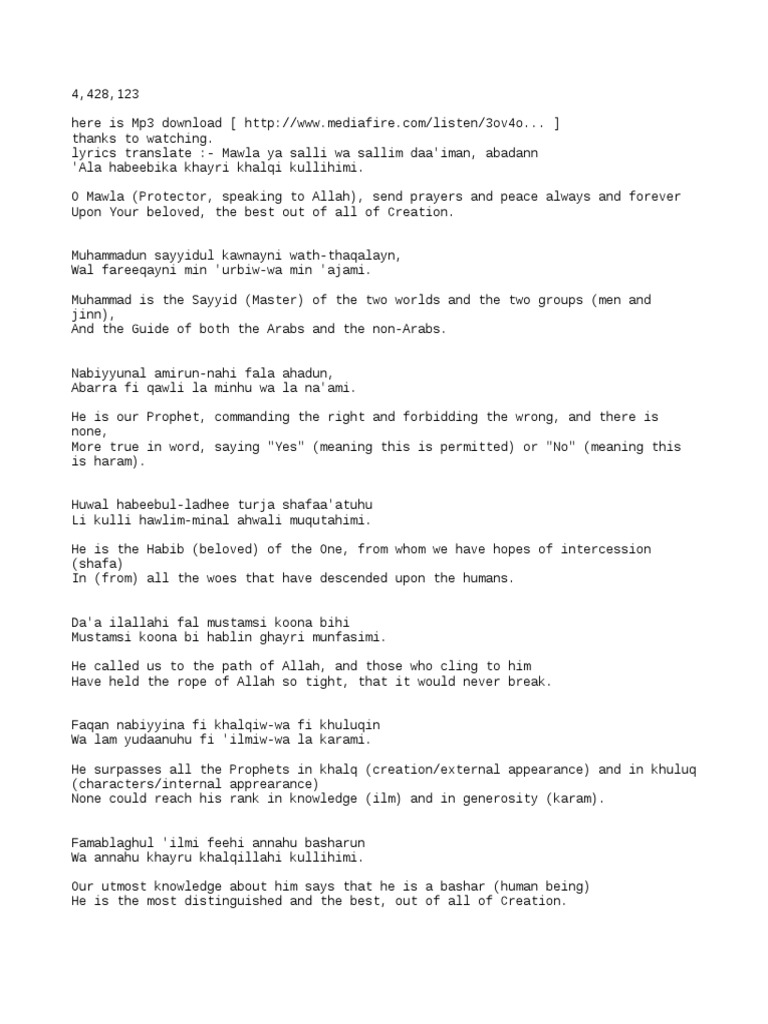 4,428,123

here is Mp3 download [ http://www.mediafire.com/listen/3ov4o... ]
thanks to watching.
lyrics translate :- Mawla ya salli wa sallim daa'iman, abadann
'Ala habeebika khayri khalqi kullihimi.

O Mawla (Protector, speaking to Allah), send prayers and peace always and forever
Upon Your beloved, the best out of all of Creation.

Muhammadun sayyidul kawnayni wath-thaqalayn,
Wal fareeqayni min 'urbiw-wa min 'ajami.

Muhammad is the Sayyid (Master) of the two worlds and the two groups (men and jinn),
And the Guide of both the Arabs and the non-Arabs.

Nabiyyunal amirun-nahi fala ahadun,
Abarra fi qawli la minhu wa la na'ami.

He is our Prophet, commanding the right and forbidding the wrong, and there is none,
More true in word, saying "Yes" (meaning this is permitted) or "No" (meaning this is haram).

Huwal habeebul-ladhee turja shafaa'atuhu
Li kulli hawlim-minal ahwali muqutahimi.

He is the Habib (beloved) of the One, from whom we have hopes of intercession (shafa)
In (from) all the woes that have descended upon the humans.

Da'a ilallahi fal mustamsi koona bihi
Mustamsi koona bi hablin ghayri munfasimi.

He called us to the path of Allah, and those who cling to him
Have held the rope of Allah so tight, that it would never break.

Faqan nabiyyina fi khalqiw-wa fi khuluqin
Wa lam yudaanuhu fi 'ilmiw-wa la karami.

He surpasses all the Prophets in khalq (creation/external appearance) and in khuluq (characters/internal apprearance)
None could reach his rank in knowledge (ilm) and in generosity (karam).

Famablaghul 'ilmi feehi annahu basharun
Wa annahu khayru khalqillahi kullihimi.

Our utmost knowledge about him says that he is a bashar (human being)
He is the most distinguished and the best, out of all of Creation.